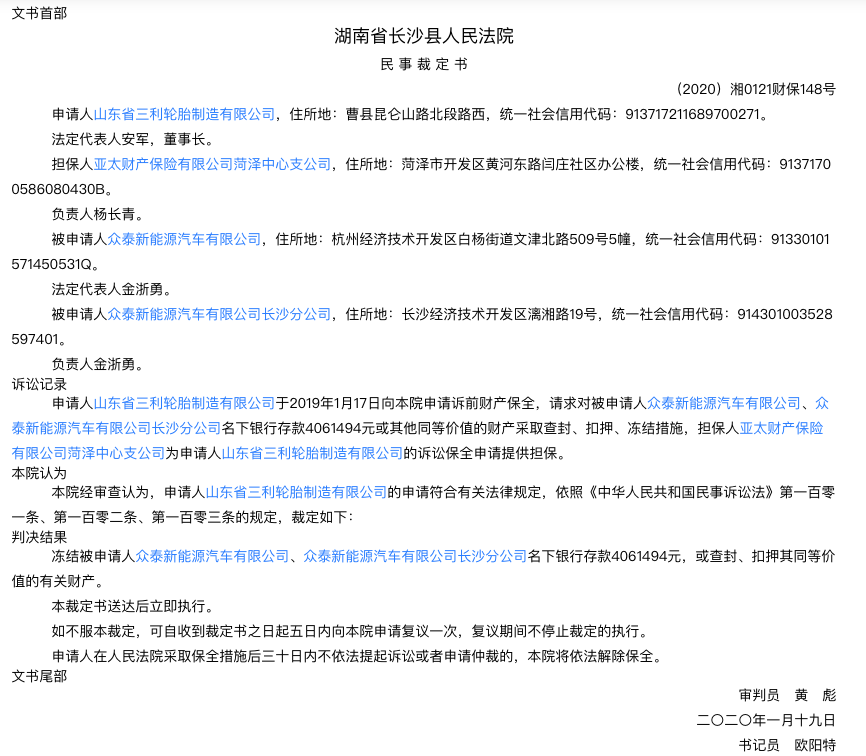 文书首部

湖南省长沙县人民法院

民事裁定书

（2020）湘0121财保148号

申请人山东省三利轮胎制造有限公司，住所地：曹县昆仑山路北段路西，统一社会信用代码：913717211689700271。

法定代表人安军，董事长。

担保人亚太财产保险有限公司菏泽中心支公司，住所地：菏泽市开发区黄河东路闫庄社区办公楼，统一社会信用代码：91371700586080430B。

负责人杨长青。

被申请人众泰新能源汽车有限公司，住所地：杭州经济技术开发区白杨街道文津北路509号5幢，统一社会信用代码：91330101571450531Q。

法定代表人金浙勇。

被申请人众泰新能源汽车有限公司长沙分公司，住所地：长沙经济技术开发区漓湘路19号，统一社会信用代码：914301003528597401。

负责人金浙勇。

诉讼记录

申请人山东省三利轮胎制造有限公司于2019年1月17日向本院申请诉前财产保全，请求对被申请人众泰新能源汽车有限公司、众泰新能源汽车有限公司长沙分公司名下银行存款4061494元或其他同等价值的财产采取查封、扣押、冻结措施，担保人亚太财产保险有限公司菏泽中心支公司为申请人山东省三利轮胎制造有限公司的诉讼保全申请提供担保。

本院认为

本院经审查认为，申请人山东省三利轮胎制造有限公司的申请符合有关法律规定，依照《中华人民共和国民事诉讼法》第一百零一条、第一百零二条、第一百零三条的规定，裁定如下：

判决结果

冻结被申请人众泰新能源汽车有限公司、众泰新能源汽车有限公司长沙分公司名下银行存款4061494元，或查封、扣押其同等价值的有关财产。

本裁定书送达后立即执行。

如不服本裁定，可自收到裁定书之日起五日内向本院申请复议一次，复议期间不停止裁定的执行。

申请人在人民法院采取保全措施后三十日内不依法提起诉讼或者申请仲裁的，本院将依法解除保全。

文书尾部

审判员　黄　彪

二〇二〇年一月十九日

书记员　欧阳特